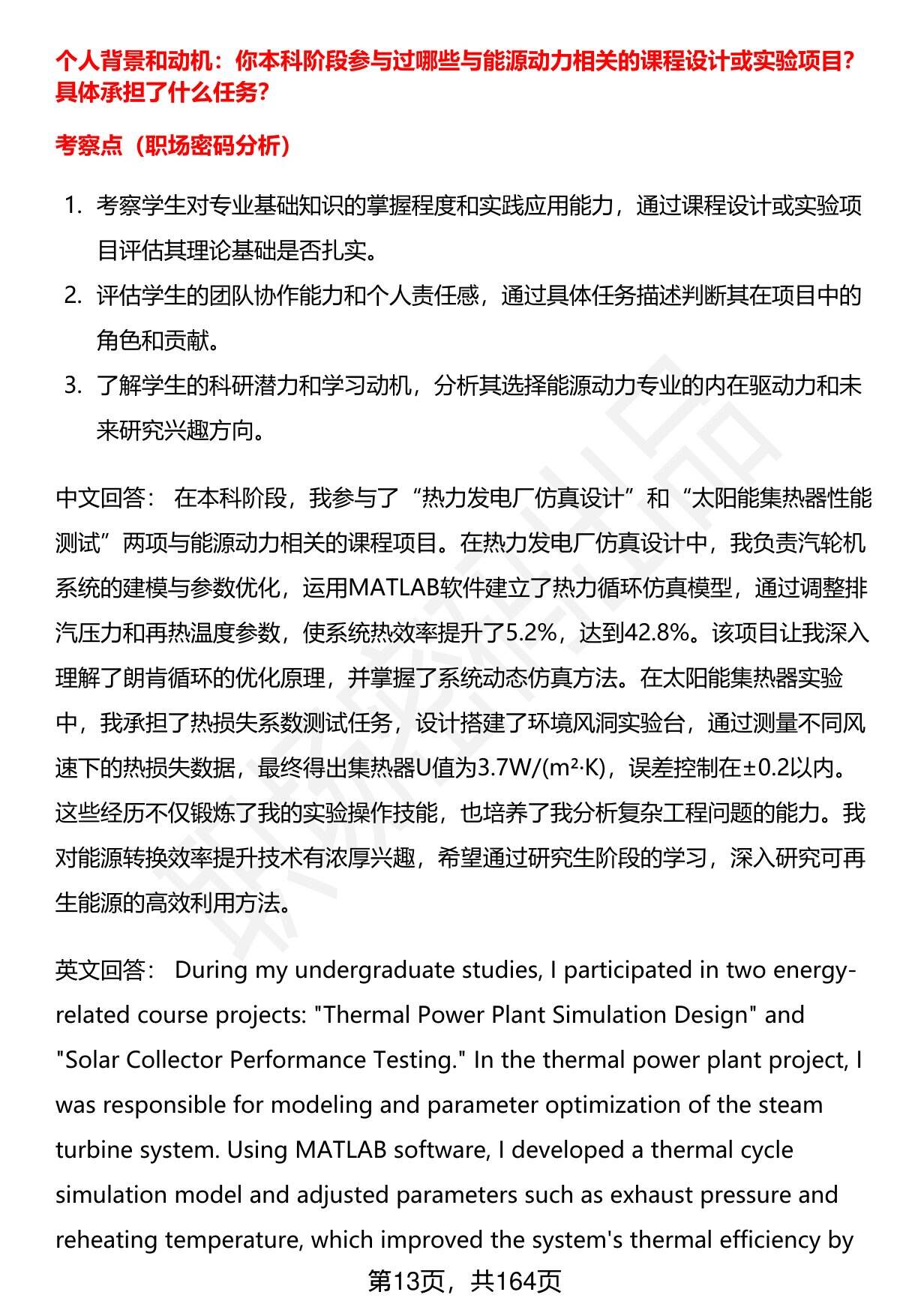 个人背景和动机：你本科阶段参与过哪些与能源动力相关的课程设计或实验项目？具体承担了什么任务？

考察点（职场密码分析）

1. 考察学生对专业基础知识的掌握程度和实践应用能力，通过课程设计或实验项目评估其理论基础是否扎实。
2. 评估学生的团队协作能力和个人责任感，通过具体任务描述判断其在项目中的角色和贡献。
3. 了解学生的科研潜力和学习动机，分析其选择能源动力专业的内在驱动力和未来研究兴趣方向。

中文回答： 在本科阶段，我参与了“热力发电厂仿真设计”和“太阳能集热器性能测试”两项与能源动力相关的课程项目。在热力发电厂仿真设计中，我负责汽轮机系统的建模与参数优化，运用MATLAB软件建立了热力循环仿真模型，通过调整排汽压力和再热温度参数，使系统热效率提升了5.2%，达到42.8%。该项目让我深入理解了朗肯循环的优化原理，并掌握了系统动态仿真方法。在太阳能集热器实验中，我承担了热损失系数测试任务，设计搭建了环境风洞实验台，通过测量不同风速下的热损失数据，最终得出集热器U值为3.7W/(m²·K)，误差控制在±0.2以内。这些经历不仅锻炼了我的实验操作技能，也培养了我分析复杂工程问题的能力。我对能源转换效率提升技术有浓厚兴趣，希望通过研究生阶段的学习，深入研究可再生能源的高效利用方法。

英文回答： During my undergraduate studies, I participated in two energy-related course projects: "Thermal Power Plant Simulation Design" and "Solar Collector Performance Testing." In the thermal power plant project, I was responsible for modeling and parameter optimization of the steam turbine system. Using MATLAB software, I developed a thermal cycle simulation model and adjusted parameters such as exhaust pressure and reheating temperature, which improved the system's thermal efficiency by

第13页，共164页